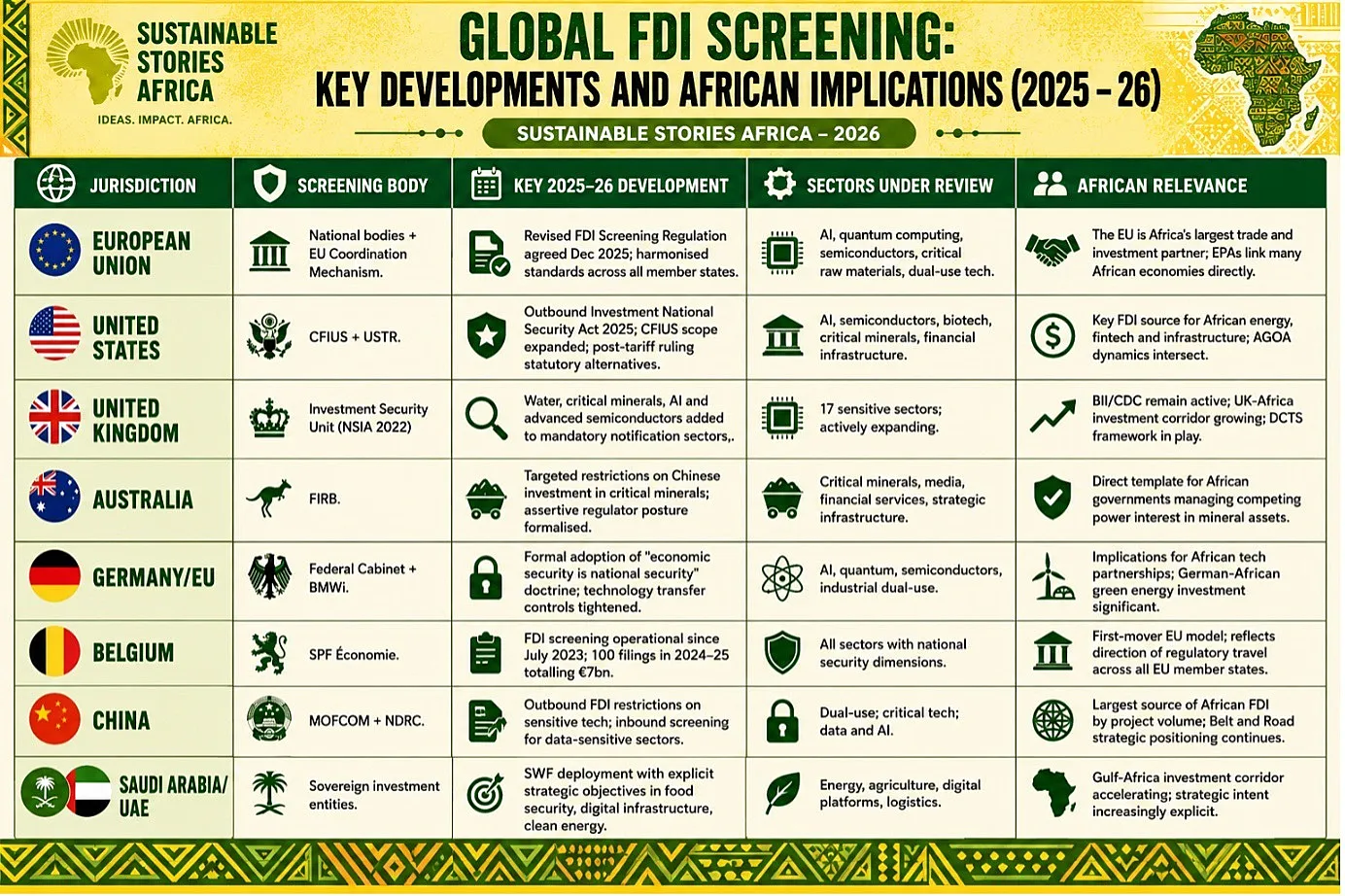 SUSTAINABLE STORIES AFRICA

IDEAS. IMPACT. AFRICA.

GLOBAL FDI SCREENING:

KEY DEVELOPMENTS AND AFRICAN IMPLICATIONS (2025 – 26)

SUSTAINABLE STORIES AFRICA – 2026

| JURISDICTION | SCREENING BODY | KEY 2025–26 DEVELOPMENT | SECTORS UNDER REVIEW | AFRICAN RELEVANCE |
|---|---|---|---|---|
| EUROPEAN UNION | National bodies + EU Coordination Mechanism. | Revised FDI Screening Regulation agreed Dec 2025; harmonised standards across all member states. | AI, quantum computing, semiconductors, critical raw materials, dual-use tech. | The EU is Africa's largest trade and investment partner; EPAs link many African economies directly. |
| UNITED STATES | CFIUS + USTR. | Outbound Investment National Security Act 2025; CFIUS scope expanded; post-tariff ruling statutory alternatives. | AI, semiconductors, biotech, critical minerals, financial infrastructure. | Key FDI source for African energy, fintech and infrastructure; AGOA dynamics intersect. |
| UNITED KINGDOM | Investment Security Unit (NSIA 2022) | Water, critical minerals, AI and advanced semiconductors added to mandatory notification sectors,. | 17 sensitive sectors; actively expanding. | BII/CDC remain active; UK-Africa investment corridor growing; DCTS framework in play. |
| AUSTRALIA | FIRB. | Targeted restrictions on Chinese investment in critical minerals; assertive regulator posture formalised. | Critical minerals, media, financial services, strategic infrastructure. | Direct template for African governments managing competing power interest in mineral assets. |
| GERMANY/EU | Federal Cabinet + BMWi. | Formal adoption of "economic security is national security" doctrine; technology transfer controls tightened. | AI, quantum, semiconductors, industrial dual-use. | Implications for African tech partnerships; German-African green energy investment significant. |
| BELGIUM | SPF Économie. | FDI screening operational since July 2023; 100 filings in 2024–25 totalling €7bn. | All sectors with national security dimensions. | First-mover EU model; reflects direction of regulatory travel across all EU member states. |
| CHINA | MOFCOM + NDRC. | Outbound FDI restrictions on sensitive tech; inbound screening for data-sensitive sectors. | Dual-use; critical tech; data and AI. | Largest source of African FDI by project volume; Belt and Road strategic positioning continues. |
| SAUDI ARABIA/ UAE | Sovereign investment entities. | SWF deployment with explicit strategic objectives in food security, digital infrastructure, clean energy. | Energy, agriculture, digital platforms, logistics. | Gulf-Africa investment corridor accelerating; strategic intent increasingly explicit. |